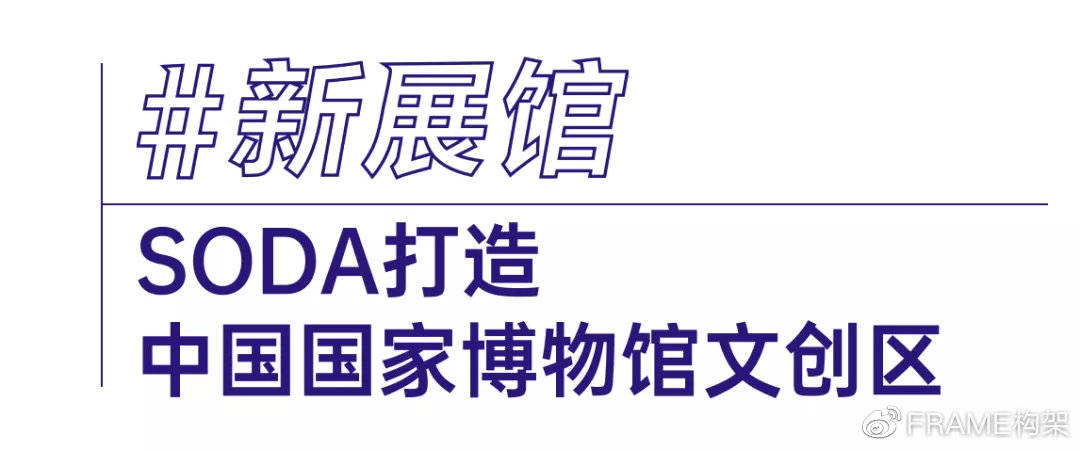 #新展馆

SODA打造
中国国家博物馆文创区

FRAME构架